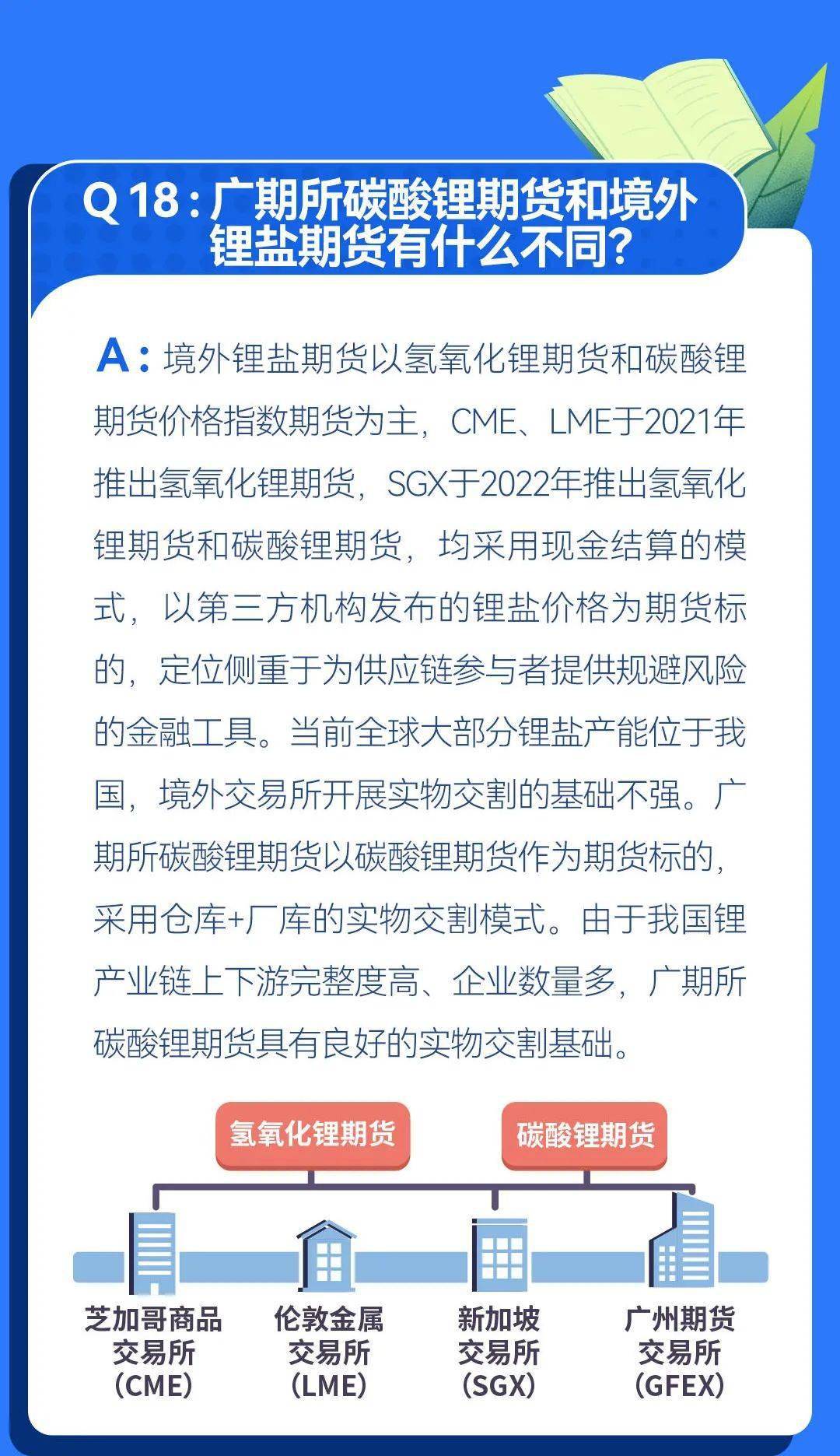 Q 18：广期所碳酸锂期货和境外锂盐期货有什么不同？

A：境外锂盐期货以氢氧化锂期货和碳酸锂期货价格指数期货为主，CME、LME于2021年推出氢氧化锂期货，SGX于2022年推出氢氧化锂期货和碳酸锂期货，均采用现金结算的模式，以第三方机构发布的锂盐价格为期货标的，定位侧重于为供应链参与者提供规避风险的金融工具。当前全球大部分锂盐产能位于我国，境外交易所开展实物交割的基础不强。广期所碳酸锂期货以碳酸锂期货作为期货标的，采用仓库+厂库的实物交割模式。由于我国锂产业链上下游完整度高、企业数量多，广期所碳酸锂期货具有良好的实物交割基础。

氢氧化锂期货

碳酸锂期货

芝加哥商品交易所（CME）

伦敦金属交易所（LME）

新加坡交易所（SGX）

广州期货交易所（GFEX）